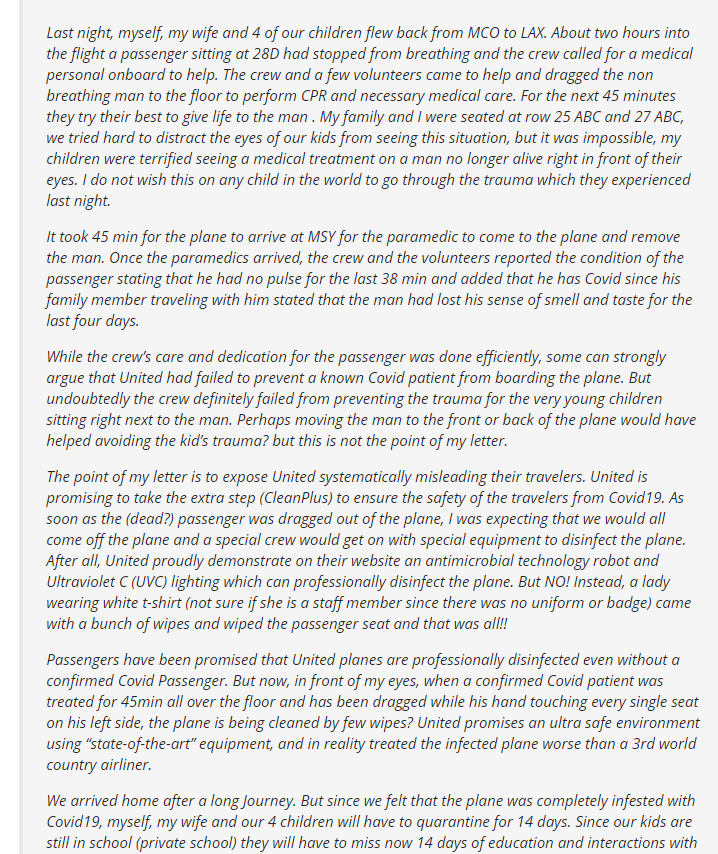 Last night, myself, my wife and 4 of our children flew back from MCO to LAX. About two hours into the flight a passenger sitting at 28D had stopped from breathing and the crew called for a medical personal onboard to help. The crew and a few volunteers came to help and dragged the non breathing man to the floor to perform CPR and necessary medical care. For the next 45 minutes they try their best to give life to the man . My family and I were seated at row 25 ABC and 27 ABC, we tried hard to distract the eyes of our kids from seeing this situation, but it was impossible, my children were terrified seeing a medical treatment on a man no longer alive right in front of their eyes. I do not wish this on any child in the world to go through the trauma which they experienced last night.

It took 45 min for the plane to arrive at MSY for the paramedic to come to the plane and remove the man. Once the paramedics arrived, the crew and the volunteers reported the condition of the passenger stating that he had no pulse for the last 38 min and added that he has Covid since his family member traveling with him stated that the man had lost his sense of smell and taste for the last four days.

While the crew's care and dedication for the passenger was done efficiently, some can strongly argue that United had failed to prevent a known Covid patient from boarding the plane. But undoubtedly the crew definitely failed from preventing the trauma for the very young children sitting right next to the man. Perhaps moving the man to the front or back of the plane would have helped avoiding the kid's trauma? but this is not the point of my letter.

The point of my letter is to expose United systematically misleading their travelers. United is promising to take the extra step (CleanPlus) to ensure the safety of the travelers from Covid19. As soon as the (dead?) passenger was dragged out of the plane, I was expecting that we would all come off the plane and a special crew would get on with special equipment to disinfect the plane. After all, United proudly demonstrate on their website an antimicrobial technology robot and Ultraviolet C (UVC) lighting which can professionally disinfect the plane. But NO! Instead, a lady wearing white t-shirt (not sure if she is a staff member since there was no uniform or badge) came with a bunch of wipes and wiped the passenger seat and that was all!!

Passengers have been promised that United planes are professionally disinfected even without a confirmed Covid Passenger. But now, in front of my eyes, when a confirmed Covid patient was treated for 45min all over the floor and has been dragged while his hand touching every single seat on his left side, the plane is being cleaned by few wipes? United promises an ultra safe environment using "state-of-the-art" equipment, and in reality treated the infected plane worse than a 3rd world country airliner.

We arrived home after a long Journey. But since we felt that the plane was completely infested with Covid19, myself, my wife and our 4 children will have to quarantine for 14 days. Since our kids are still in school (private school) they will have to miss now 14 days of education and interactions with